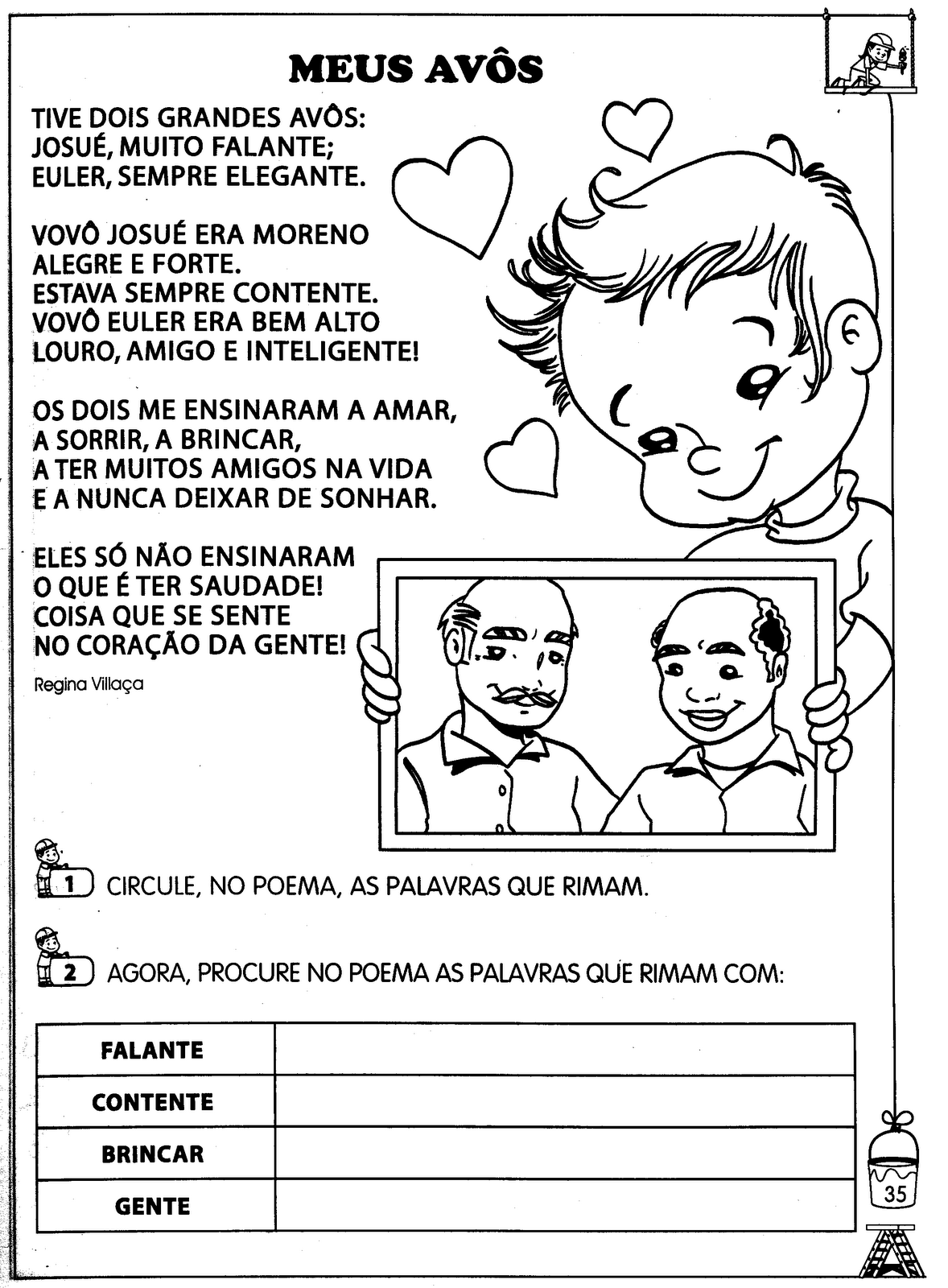 MEUS AVÔS

TIVE DOIS GRANDES AVÔS:
JOSUÉ, MUITO FALANTE;
EULER, SEMPRE ELEGANTE.

VOVÔ JOSUÉ ERA MORENO
ALEGRE E FORTE.
ESTAVA SEMPRE CONTENTE.
VOVÔ EULER ERA BEM ALTO
LOURO, AMIGO E INTELIGENTE!

OS DOIS ME ENSINARAM A AMAR,
A SORRIR, A BRINCAR,
A TER MUITOS AMIGOS NA VIDA
E A NUNCA DEIXAR DE SONHAR.

ELES SÓ NÃO ENSINARAM
O QUE É TER SAUDADE!
COISA QUE SE SENTE
NO CORAÇÃO DA GENTE!

Regina Villaça

1 CIRCULE, NO POEMA, AS PALAVRAS QUE RIMAM.

2 AGORA, PROCURE NO POEMA AS PALAVRAS QUE RIMAM COM:

| FALANTE | |
|---|---|
| CONTENTE | |
| BRINCAR | |
| GENTE | |

35